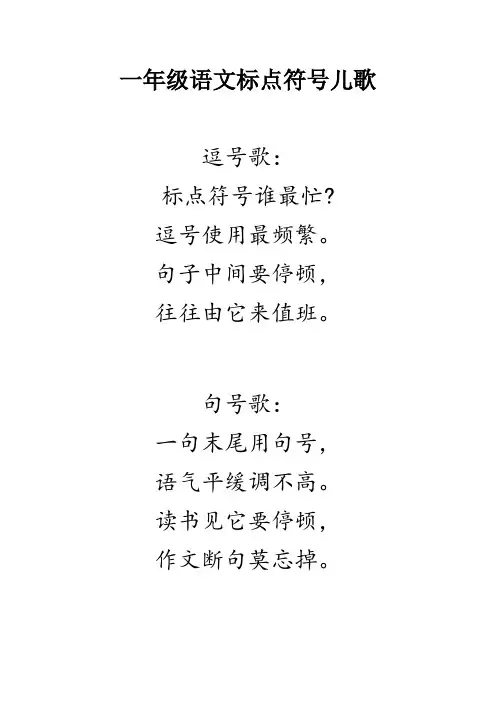 一年级语文标点符号儿歌

逗号歌：
标点符号谁最忙?
逗号使用最频繁。
句子中间要停顿，
往往由它来值班。

句号歌：
一句末尾用句号，
语气平缓调不高。
读书见它要停顿，
作文断句莫忘掉。